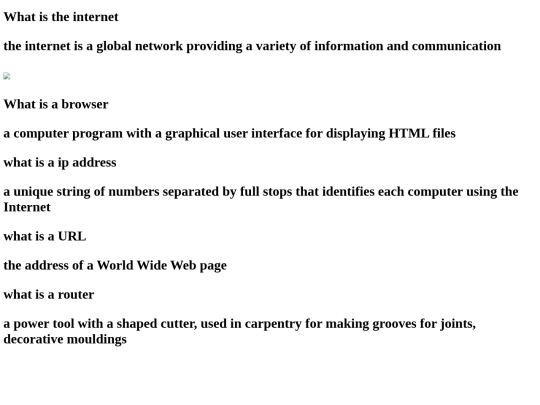 What is the internet

the internet is a global network providing a variety of information and communication

What is a browser

a computer program with a graphical user interface for displaying HTML files

what is a ip address

a unique string of numbers separated by full stops that identifies each computer using the Internet

what is a URL

the address of a World Wide Web page

what is a router

a power tool with a shaped cutter, used in carpentry for making grooves for joints, decorative mouldings